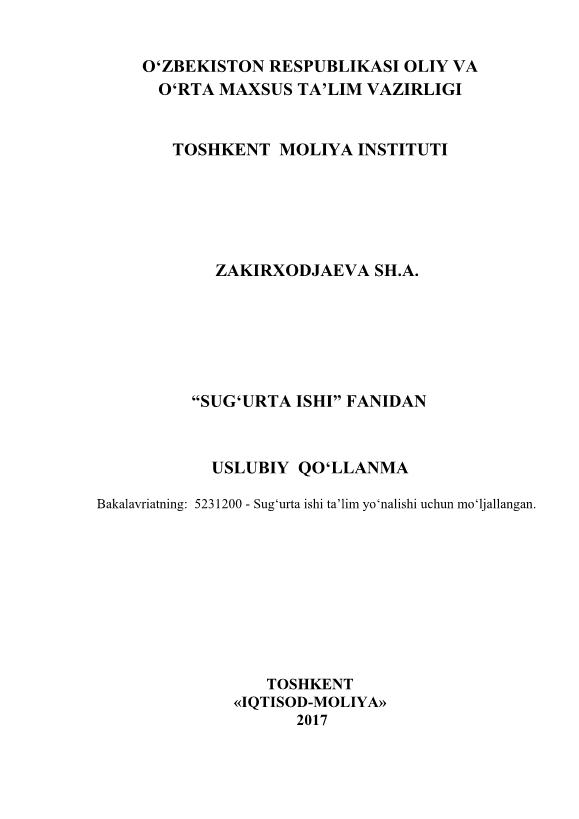 O‘ZBEKISTON RESPUBLIKASI OLIY VA
O‘RTA MAXSUS TA’LIM VAZIRLIGI

TOSHKENT MOLIYA INSTITUTI

ZAKIRXODJAEVA SH.A.

“SUG‘URTA ISHI” FANIDAN

USLUBIY QO‘LLANMA

Bakalavriatning: 5231200 - Sug‘urta ishi ta’lim yo‘nalishi uchun mo‘ljallangan.

TOSHKENT
«IQTISOD-MOLIYA»
2017